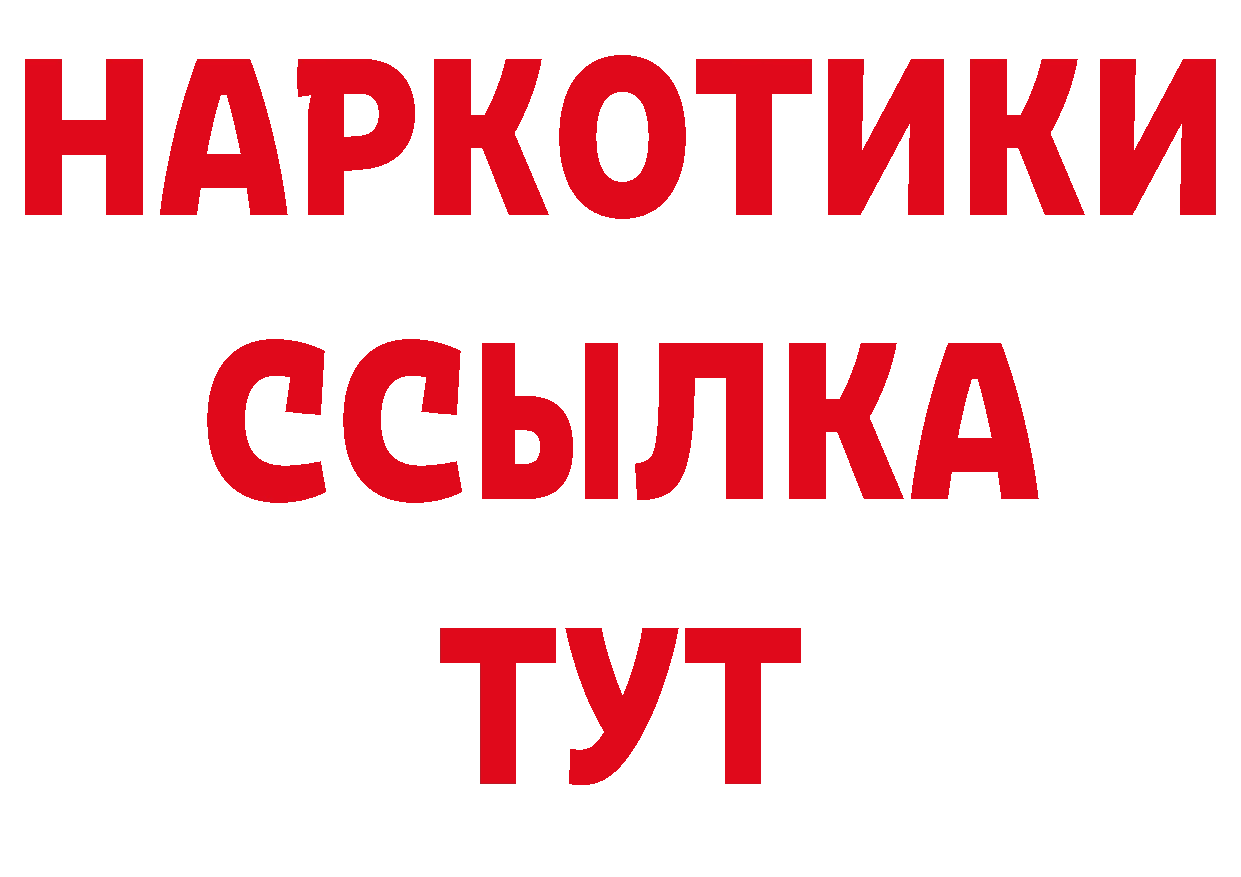 НАРКОТИКИ ССЫЛКА ТУТ